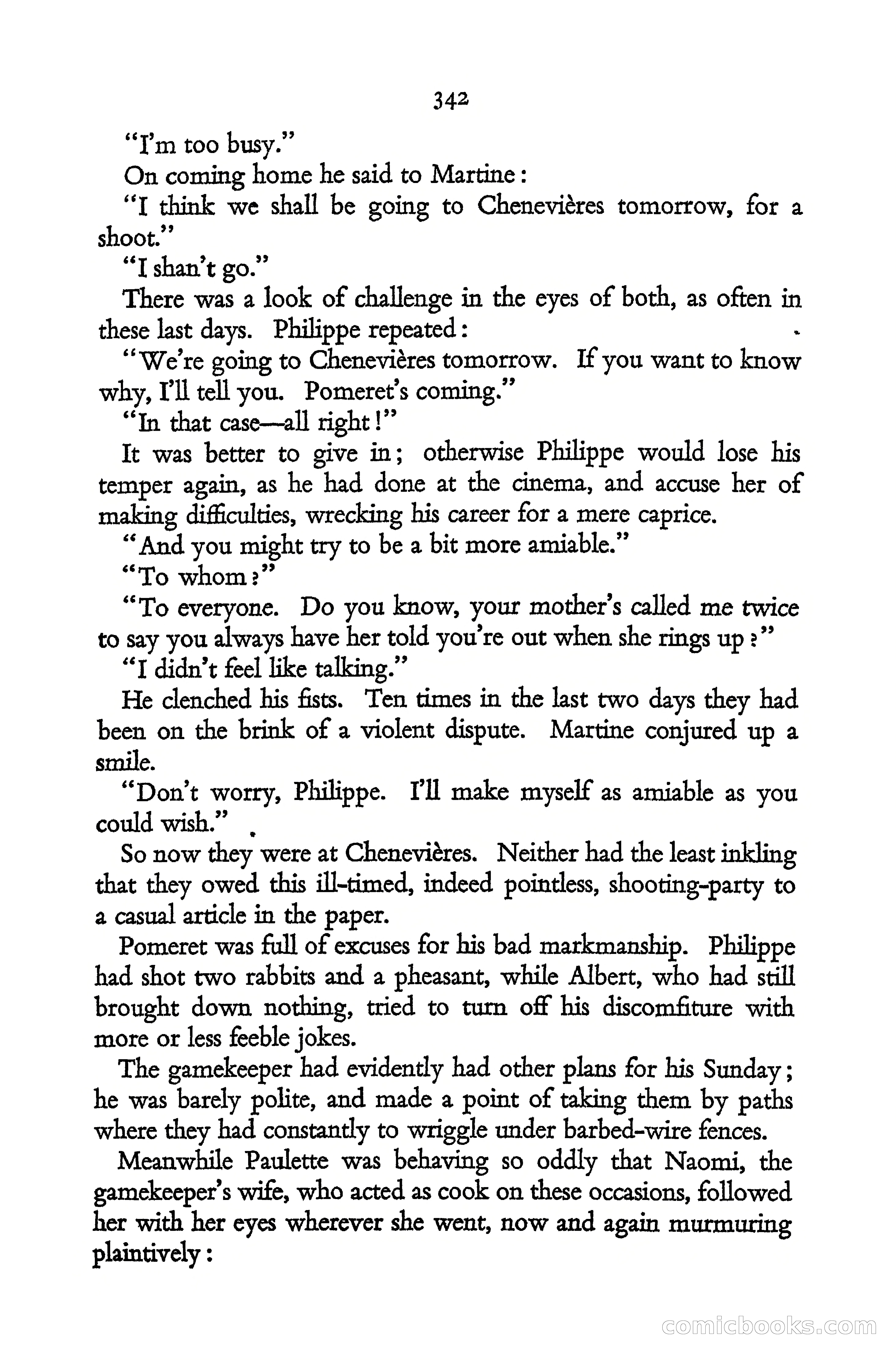 342

"I'm too busy."

On coming home he said to Martine:

"I think we shall be going to Chenevières tomorrow, for a shoot."

"I shan't go."

There was a look of challenge in the eyes of both, as often in these last days. Philippe repeated:

"We're going to Chenevières tomorrow. If you want to know why, I'll tell you. Pomeret's coming."

"In that case—all right!"

It was better to give in; otherwise Philippe would lose his temper again, as he had done at the cinema, and accuse her of making difficulties, wrecking his career for a mere caprice.

"And you might try to be a bit more amiable."

"To whom?"

"To everyone. Do you know, your mother's called me twice to say you always have her told you're out when she rings up?"

"I didn't feel like talking."

He clenched his fists. Ten times in the last two days they had been on the brink of a violent dispute. Martine conjured up a smile.

"Don't worry, Philippe. I'll make myself as amiable as you could wish."

So now they were at Chenevières. Neither had the least inkling that they owed this ill-timed, indeed pointless, shooting-party to a casual article in the paper.

Pomeret was full of excuses for his bad markmanship. Philippe had shot two rabbits and a pheasant, while Albert, who had still brought down nothing, tried to turn off his discomfiture with more or less feeble jokes.

The gamekeeper had evidently had other plans for his Sunday; he was barely polite, and made a point of taking them by paths where they had constantly to wriggle under barbed-wire fences.

Meanwhile Paulette was behaving so oddly that Naomi, the gamekeeper's wife, who acted as cook on these occasions, followed her with her eyes wherever she went, now and again murmuring plaintively:

comicbooks.com